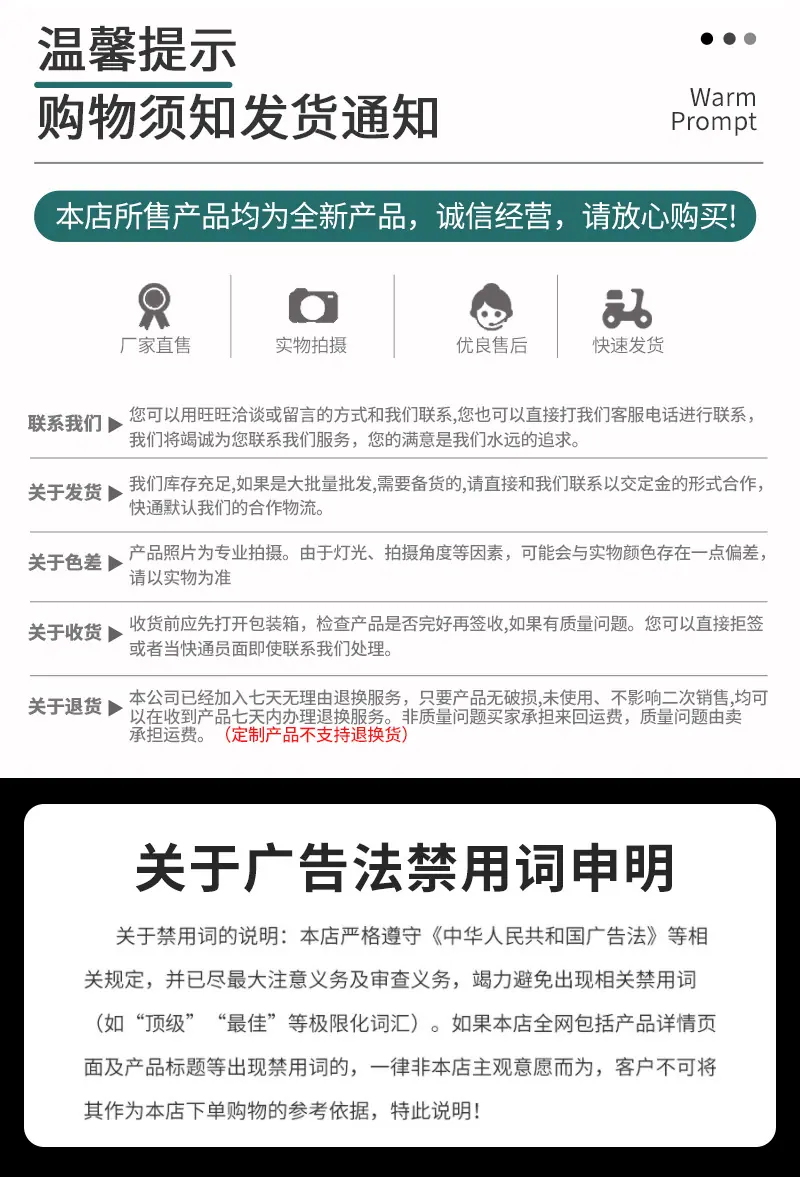 温馨提示
购物须知发货通知

Warm
Prompt

本店所售产品均为全新产品，诚信经营，请放心购买!

厂家直售
实物拍摄
优良售后
快速发货

联系我们 ▶ 您可以用旺旺洽谈或留言的方式和我们联系,您也可以直接打我们客服电话进行联系，我们将竭诚为您联系我们服务，您的满意是我们永远的追求。

关于发货 ▶ 我们库存充足,如果是大批量批发,需要备货的,请直接和我们联系以交定金的形式合作,快通默认我们的合作物流。

关于色差 ▶ 产品照片为专业拍摄。由于灯光、拍摄角度等因素，可能会与实物颜色存在一点偏差，请以实物为准

关于收货 ▶ 收货前应先打开包装箱，检查产品是否完好再签收,如果有质量问题。您可以直接拒签或者当快通员面即使联系我们处理。

关于退货 ▶ 本公司已经加入七天无理由退换服务，只要产品无破损,未使用、不影响二次销售,均可以在收到产品七天内办理退换服务。非质量问题买家承担来回运费，质量问题由卖承担运费。（定制产品不支持退换货）

关于广告法禁用词申明

关于禁用词的说明：本店严格遵守《中华人民共和国广告法》等相关规定，并已尽最大注意义务及审查义务，竭力避免出现相关禁用词（如“顶级”“最佳”等极限化词汇）。如果本店全网包括产品详情页面及产品标题等出现禁用词的，一律非本店主观意愿而为，客户不可将其作为本店下单购物的参考依据，特此说明！